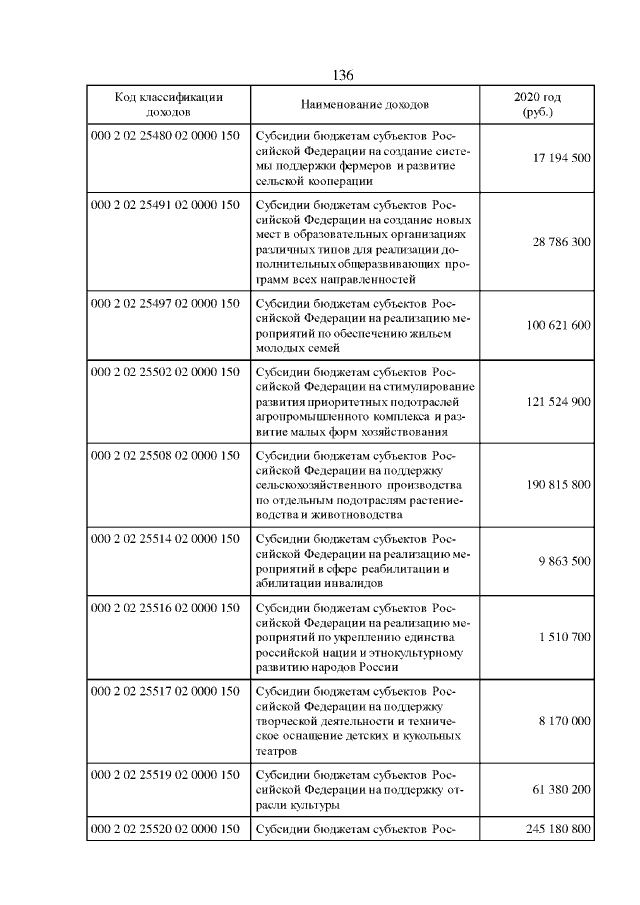 136

| Код классификации доходов | Наименование доходов | 2020 год (руб.) |
|---|---|---|
| 000 2 02 25480 02 0000 150 | Субсидии бюджетам субъектов Российской Федерации на создание системы поддержки фермеров и развитие сельской кооперации | 17 194 500 |
| 000 2 02 25491 02 0000 150 | Субсидии бюджетам субъектов Российской Федерации на создание новых мест в образовательных организациях различных типов для реализации дополнительных общеразвивающих программ всех направленностей | 28 786 300 |
| 000 2 02 25497 02 0000 150 | Субсидии бюджетам субъектов Российской Федерации на реализацию мероприятий по обеспечению жильем молодых семей | 100 621 600 |
| 000 2 02 25502 02 0000 150 | Субсидии бюджетам субъектов Российской Федерации на стимулирование развития приоритетных подотраслей агропромышленного комплекса и развитие малых форм хозяйствования | 121 524 900 |
| 000 2 02 25508 02 0000 150 | Субсидии бюджетам субъектов Российской Федерации на поддержку сельскохозяйственного производства по отдельным подотраслям растениеводства и животноводства | 190 815 800 |
| 000 2 02 25514 02 0000 150 | Субсидии бюджетам субъектов Российской Федерации на реализацию мероприятий в сфере реабилитации и абилитации инвалидов | 9 863 500 |
| 000 2 02 25516 02 0000 150 | Субсидии бюджетам субъектов Российской Федерации на реализацию мероприятий по укреплению единства российской нации и этнокультурному развитию народов России | 1 510 700 |
| 000 2 02 25517 02 0000 150 | Субсидии бюджетам субъектов Российской Федерации на поддержку творческой деятельности и техническое оснащение детских и кукольных театров | 8 170 000 |
| 000 2 02 25519 02 0000 150 | Субсидии бюджетам субъектов Российской Федерации на поддержку отрасли культуры | 61 380 200 |
| 000 2 02 25520 02 0000 150 | Субсидии бюджетам субъектов Рос- | 245 180 800 |